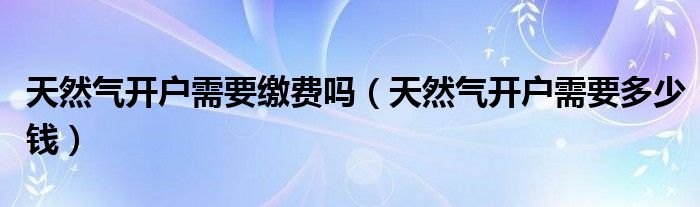 天然气开户需要缴费吗（天然气开户需要多少钱）